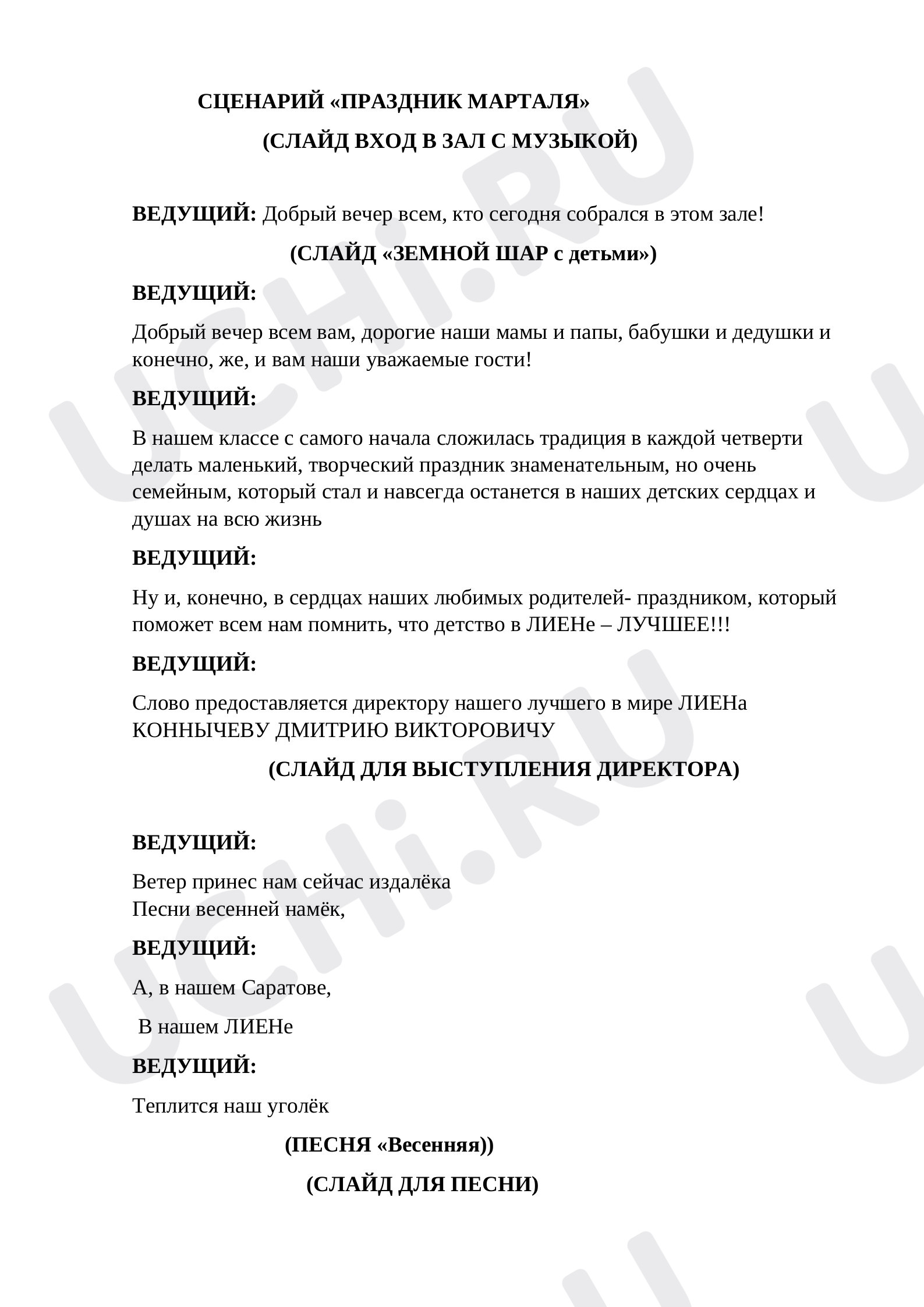 СЦЕНАРИЙ «ПРАЗДНИК МАРТАЛЯ»

(СЛАЙД ВХОД В ЗАЛ С МУЗЫКОЙ)

ВЕДУЩИЙ: Добрый вечер всем, кто сегодня собрался в этом зале!

(СЛАЙД «ЗЕМНОЙ ШАР с детьми»)

ВЕДУЩИЙ:

Добрый вечер всем вам, дорогие наши мамы и папы, бабушки и дедушки и конечно, же, и вам наши уважаемые гости!

ВЕДУЩИЙ:

В нашем классе с самого начала сложилась традиция в каждой четверти делать маленький, творческий праздник знаменательным, но очень семейным, который стал и навсегда останется в наших детских сердцах и душах на всю жизнь

ВЕДУЩИЙ:

Ну и, конечно, в сердцах наших любимых родителей- праздником, который поможет всем нам помнить, что детство в ЛИЕНе – ЛУЧШЕЕ!!!

ВЕДУЩИЙ:

Слово предоставляется директору нашего лучшего в мире ЛИЕНа КОННЫЧЕВУ ДМИТРИЮ ВИКТОРОВИЧУ

(СЛАЙД ДЛЯ ВЫСТУПЛЕНИЯ ДИРЕКТОРА)

ВЕДУЩИЙ:

Ветер принес нам сейчас издалёка
Песни весенней намёк,

ВЕДУЩИЙ:

А, в нашем Саратове,

В нашем ЛИЕНе

ВЕДУЩИЙ:

Теплится наш уголёк

(ПЕСНЯ «Весенняя))

(СЛАЙД ДЛЯ ПЕСНИ)

UCHi.RU